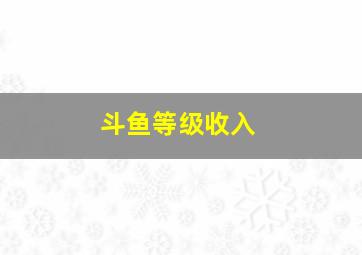 斗鱼等级收入